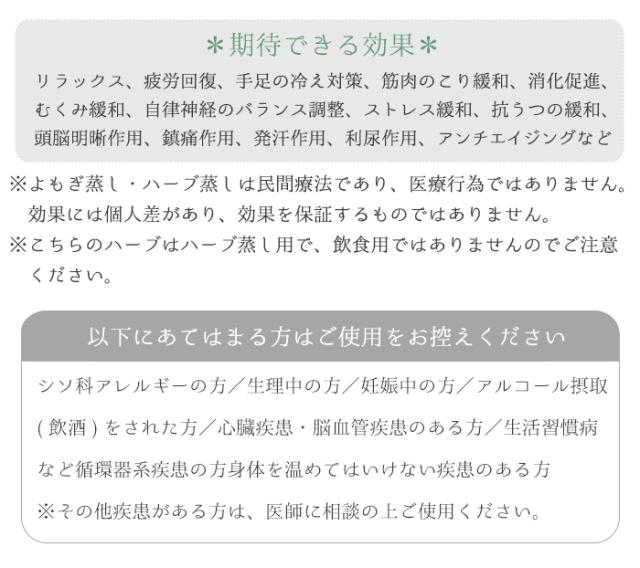 ＊期待できる効果＊

リラックス、疲労回復、手足の冷え対策、筋肉のこり緩和、消化促進、むくみ緩和、自律神経のバランス調整、ストレス緩和、抗うつの緩和、頭脳明晰作用、鎮痛作用、発汗作用、利尿作用、アンチエイジングなど

※よもぎ蒸し・ハーブ蒸しは民間療法であり、医療行為ではありません。効果には個人差があり、効果を保証するものではありません。

※こちらのハーブはハーブ蒸し用で、飲食用ではありませんのでご注意ください。

以下にあてはまる方はご使用をお控えください

シソ科アレルギーの方／生理中の方／妊娠中の方／アルコール摂取(飲酒)をされた方／心臓疾患・脳血管疾患のある方／生活習慣病など循環器系疾患の方身体を温めてはいけない疾患のある方

※その他疾患がある方は、医師に相談の上ご使用ください。